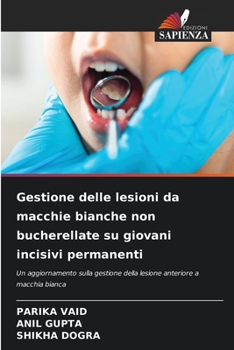 EDIZIONI
SAPIENZA

Gestione delle lesioni da macchie bianche non bucherellate su giovani incisivi permanenti

Un aggiornamento sulla gestione della lesione anteriore a macchia bianca

PARIKA VAID
ANIL GUPTA
SHIKHA DOGRA